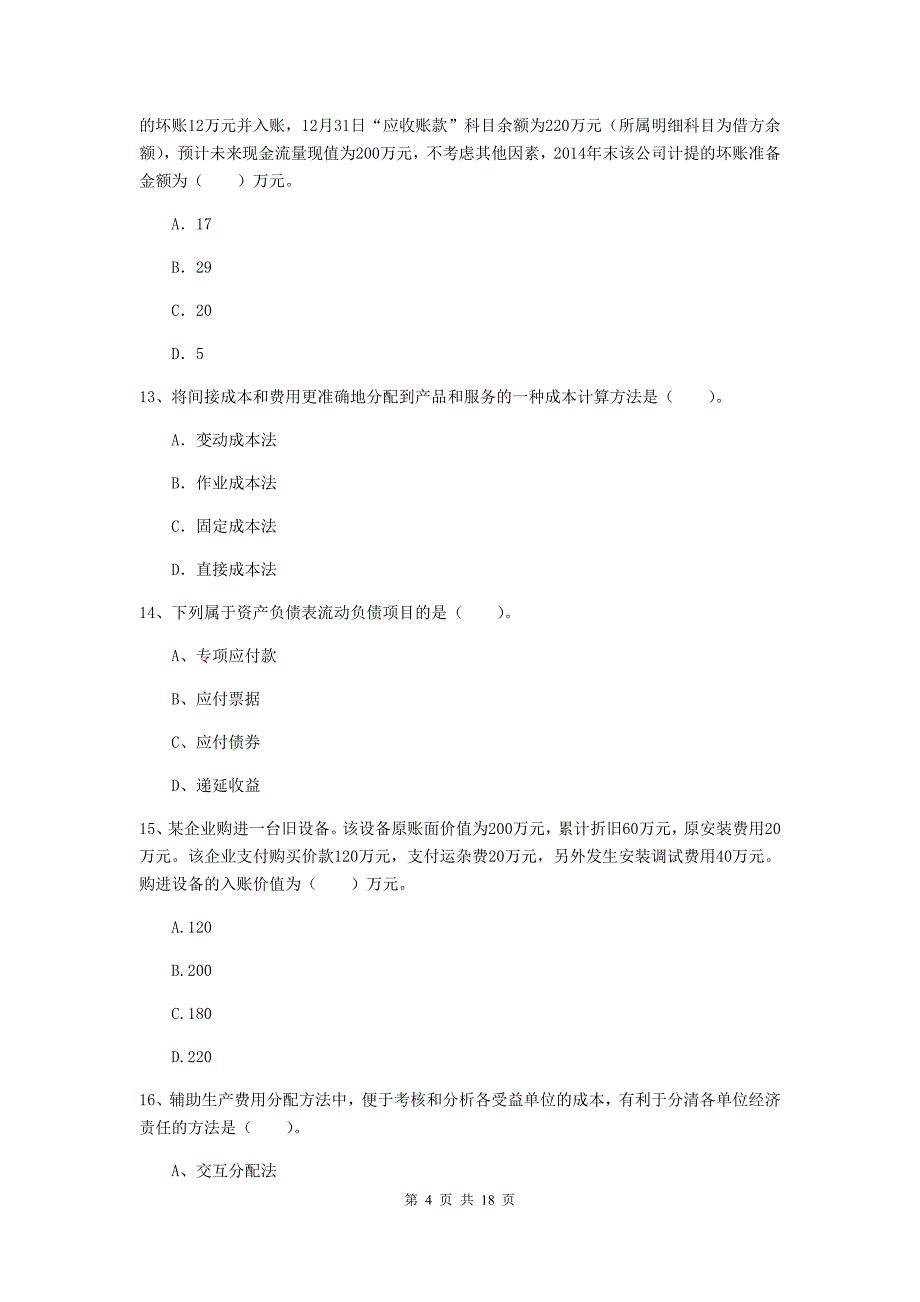 的坏账12万元并入账，12月31日“应收账款”科目余额为220万元（所属明细科目为借方余额），预计未来现金流量现值为200万元，不考虑其他因素，2014年末该公司计提的坏账准备金额为（　　）万元。

A. 17

B. 29

C. 20

D. 5

13、将间接成本和费用更准确地分配到产品和服务的一种成本计算方法是（　　）。

A. 变动成本法

B. 作业成本法

C. 固定成本法

D. 直接成本法

14、下列属于资产负债表流动负债项目的是（　　）。

A、专项应付款

B、应付票据

C、应付债券

D、递延收益

15、某企业购进一台旧设备。该设备原账面价值为200万元，累计折旧60万元，原安装费用20万元。该企业支付购买价款120万元，支付运杂费20万元，另外发生安装调试费用40万元。购进设备的入账价值为（　　）万元。

A.120

B.200

C.180

D.220

16、辅助生产费用分配方法中，便于考核和分析各受益单位的成本，有利于分清各单位经济责任的方法是（　　）。

A、交互分配法

第 4 页 共 18 页